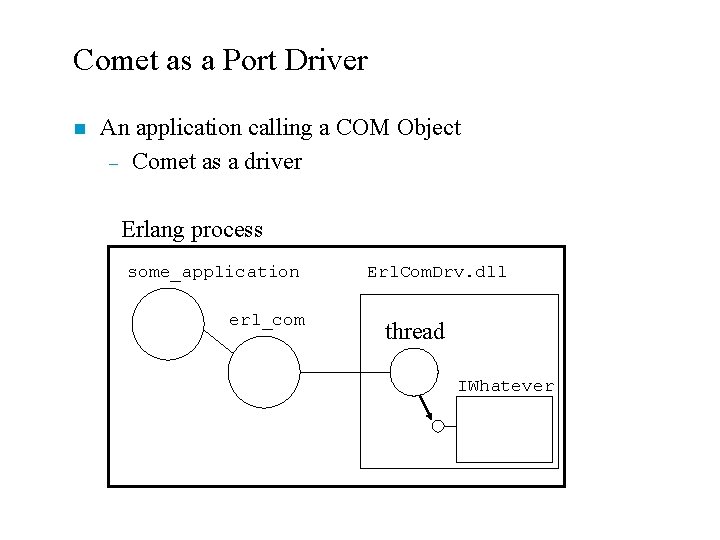 Comet as a Port Driver

An application calling a COM Object

– Comet as a driver

Erlang process

some_application

ErlComDrv.dll

erl_com

thread

IWhatever